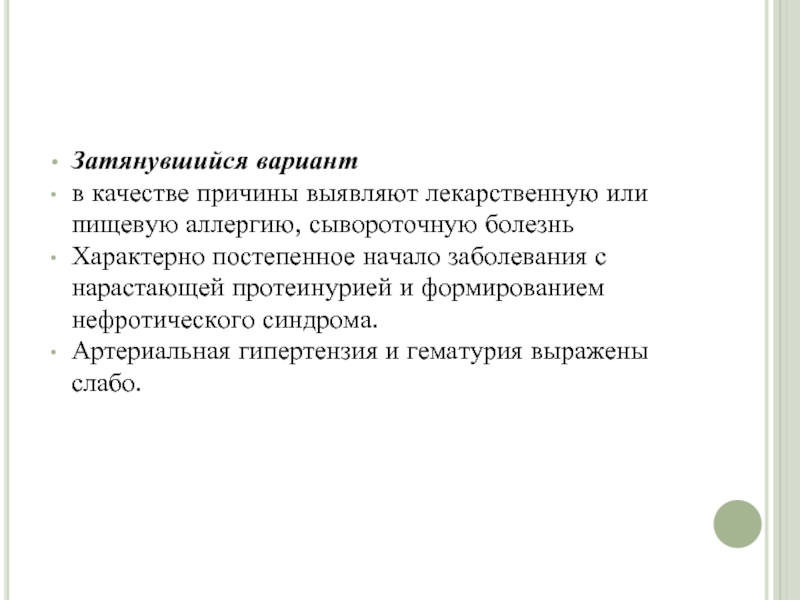 • Затянувшийся вариант
• в качестве причины выявляют лекарственную или пищевую аллергию, сывороточную болезнь
• Характерно постепенное начало заболевания с нарастающей протеинурией и формированием нефротического синдрома.
• Артериальная гипертензия и гематурия выражены слабо.